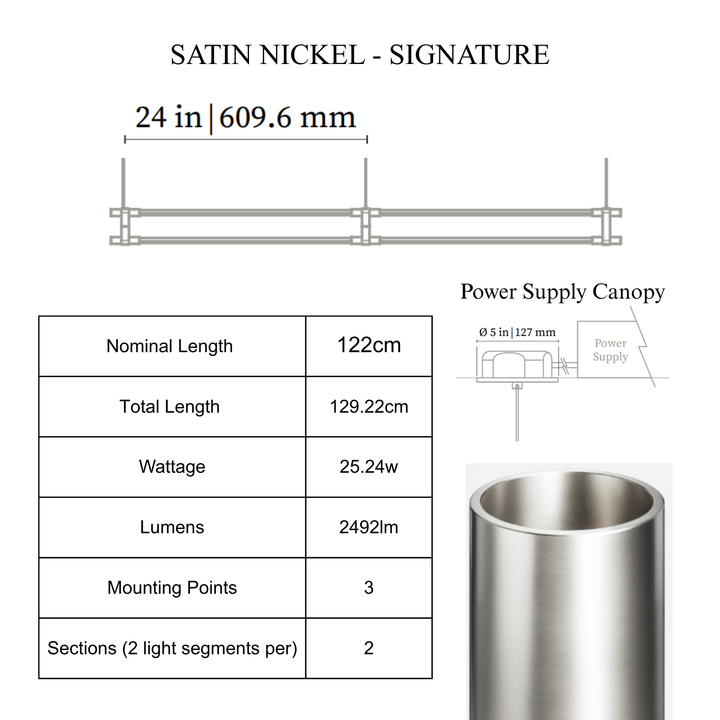 SATIN NICKEL - SIGNATURE

24 in | 609.6 mm

Power Supply Canopy

Ø 5 in | 127 mm

Power Supply

| Nominal Length | 122cm |
|---|---|
| Total Length | 129.22cm |
| Wattage | 25.24w |
| Lumens | 2492lm |
| Mounting Points | 3 |
| Sections (2 light segments per) | 2 |